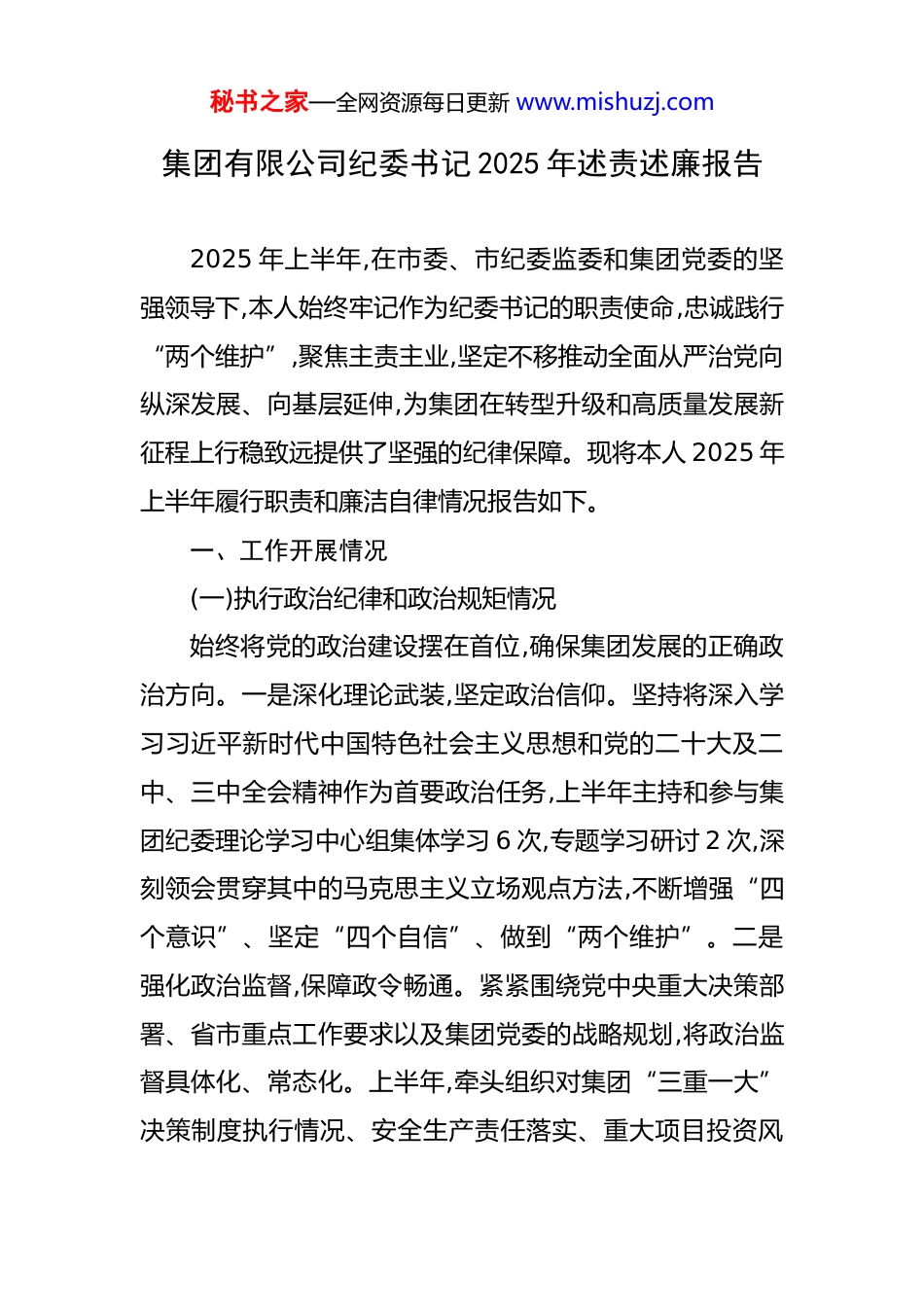 秘书之家—全网资源每日更新 www.mishuzj.com

集团有限公司纪委书记 2025 年述责述廉报告

2025 年上半年,在市委、市纪委监委和集团党委的坚强领导下,本人始终牢记作为纪委书记的职责使命,忠诚践行“两个维护”,聚焦主责主业,坚定不移推动全面从严治党向纵深发展、向基层延伸,为集团在转型升级和高质量发展新征程上行稳致远提供了坚强的纪律保障。现将本人 2025 年上半年履行职责和廉洁自律情况报告如下。

一、工作开展情况

(一)执行政治纪律和政治规矩情况

始终将党的政治建设摆在首位,确保集团发展的正确政治方向。一是深化理论武装,坚定政治信仰。坚持将深入学习习近平新时代中国特色社会主义思想和党的二十大及二中、三中全会精神作为首要政治任务,上半年主持和参与集团纪委理论学习中心组集体学习 6 次,专题学习研讨 2 次,深刻领会贯穿其中的马克思主义立场观点方法,不断增强“四个意识”、坚定“四个自信”、做到“两个维护”。二是强化政治监督,保障政令畅通。紧紧围绕党中央重大决策部署、省市重点工作要求以及集团党委的战略规划,将政治监督具体化、常态化。上半年,牵头组织对集团“三重一大”决策制度执行情况、安全生产责任落实、重大项目投资风